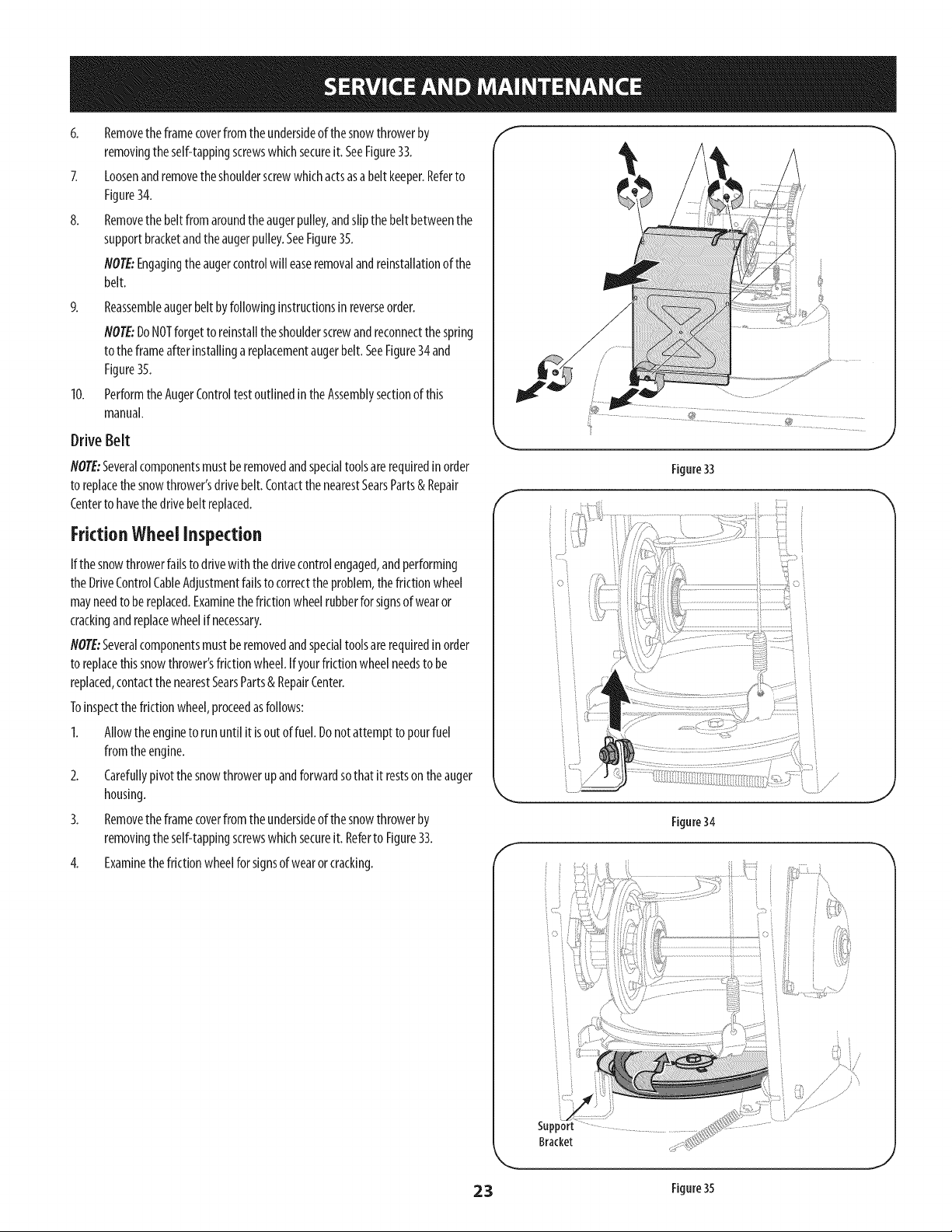 SERVICE AND MAINTENANCE

6. Remove the frame cover from the underside of the snow thrower by removing the self-tapping screws which secure it. See Figure 33.

7. Loosen and remove the shoulder screw which acts as a belt keeper. Refer to Figure 34.

8. Remove the belt from around the auger pulley, and slip the belt between the support bracket and the auger pulley. See Figure 35.

NOTE: Engaging the auger control will ease removal and reinstallation of the belt.

9. Reassemble auger belt by following instructions in reverse order.

NOTE: Do NOT forget to reinstall the shoulder screw and reconnect the spring to the frame after installing a replacement auger belt. See Figure 34 and Figure 35.

10. Perform the Auger Control test outlined in the Assembly section of this manual.

Drive Belt

NOTE: Several components must be removed and special tools are required in order to replace the snow thrower's drive belt. Contact the nearest Sears Parts & Repair Center to have the drive belt replaced.

Friction Wheel Inspection

If the snow thrower fails to drive with the drive control engaged, and performing the Drive Control Cable Adjustment fails to correct the problem, the friction wheel may need to be replaced. Examine the friction wheel rubber for signs of wear or cracking and replace wheel if necessary.

NOTE: Several components must be removed and special tools are required in order to replace this snow thrower's friction wheel. If your friction wheel needs to be replaced, contact the nearest Sears Parts & Repair Center.

To inspect the friction wheel, proceed as follows:

1. Allow the engine to run until it is out of fuel. Do not attempt to pour fuel from the engine.

2. Carefully pivot the snow thrower up and forward so that it rests on the auger housing.

3. Remove the frame cover from the underside of the snow thrower by removing the self-tapping screws which secure it. Refer to Figure 33.

4. Examine the friction wheel for signs of wear or cracking.

Figure 33

Figure 34

Support
Bracket

Figure 35

23